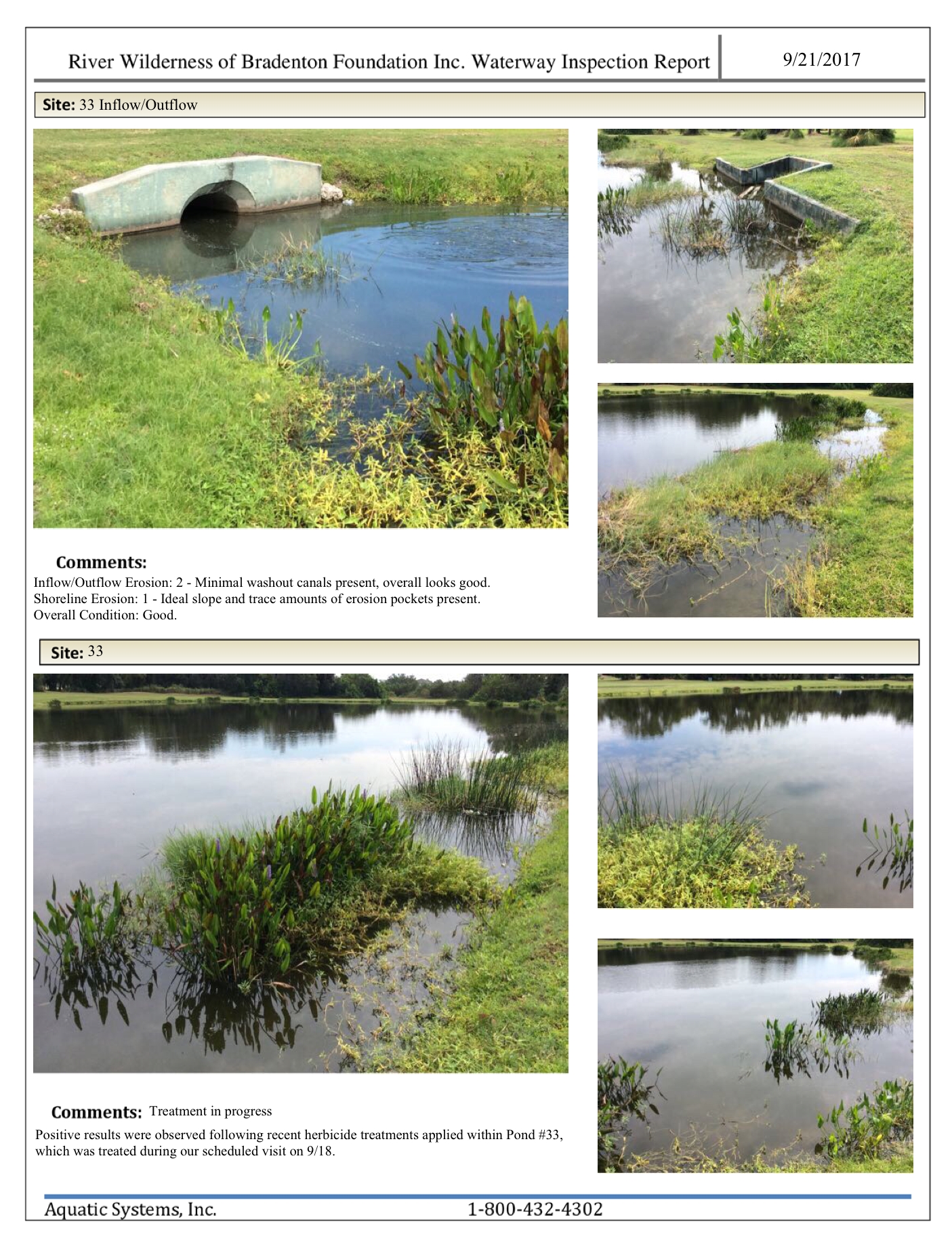 River Wilderness of Bradenton Foundation Inc. Waterway Inspection Report

9/21/2017

Site: 33 Inflow/Outflow

Comments:

Inflow/Outflow Erosion: 2 - Minimal washout canals present, overall looks good.
Shoreline Erosion: 1 - Ideal slope and trace amounts of erosion pockets present.
Overall Condition: Good.

Site: 33

Comments: Treatment in progress

Positive results were observed following recent herbicide treatments applied within Pond #33, which was treated during our scheduled visit on 9/18.

Aquatic Systems, Inc.

1-800-432-4302